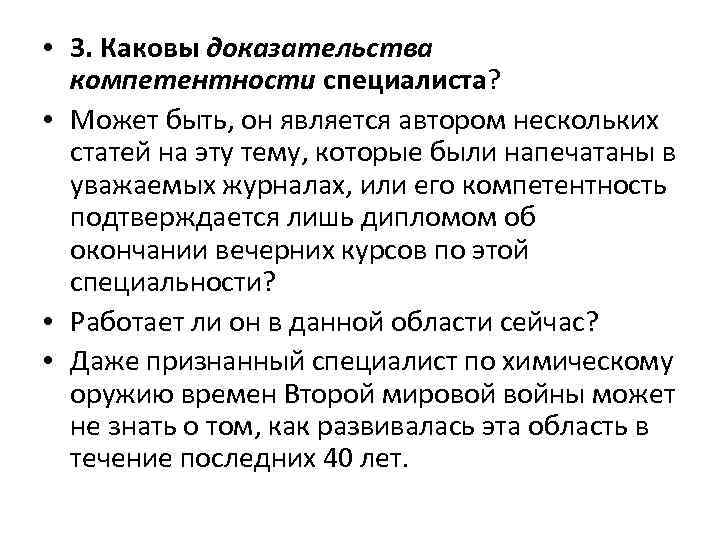 • 3. Каковы доказательства компетентности специалиста?

• Может быть, он является автором нескольких статей на эту тему, которые были напечатаны в уважаемых журналах, или его компетентность подтверждается лишь дипломом об окончании вечерних курсов по этой специальности?

• Работает ли он в данной области сейчас?

• Даже признанный специалист по химическому оружию времен Второй мировой войны может не знать о том, как развивалась эта область в течение последних 40 лет.